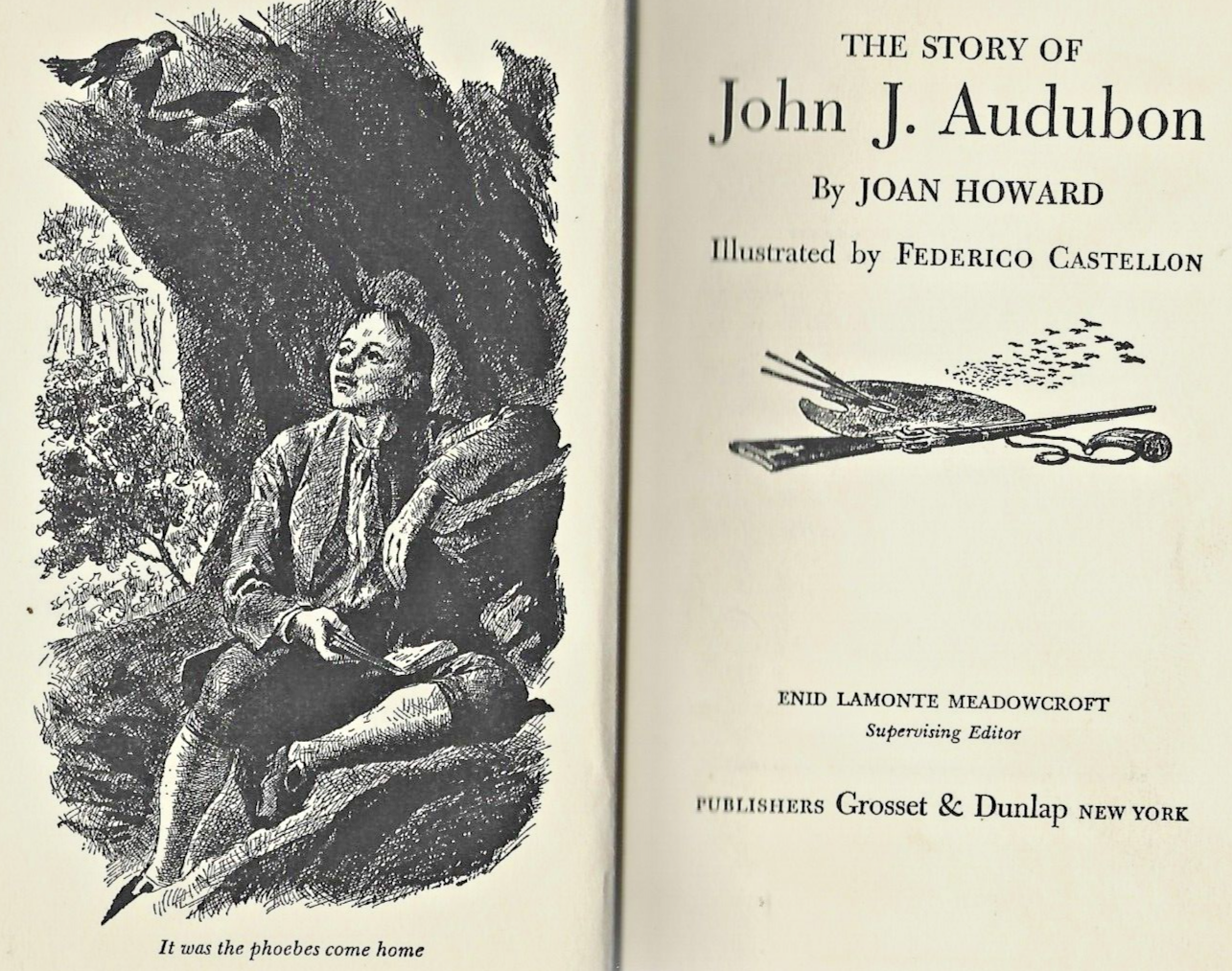 It was the phoebes come home

THE STORY OF
John J. Audubon

By JOAN HOWARD

Illustrated by FEDERICO CASTELLON

ENID LAMONTE MEADOWCROFT
Supervising Editor

PUBLISHERS Grosset & Dunlap NEW YORK